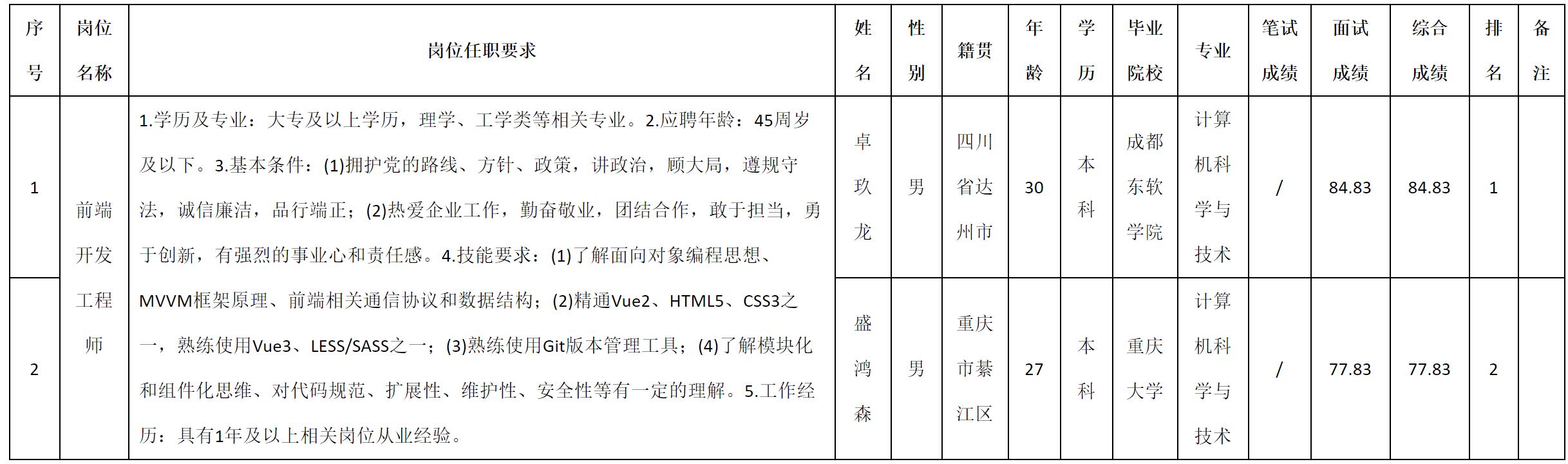 | 序号 | 岗位名称 | 岗位任职要求 | 姓名 | 性别 | 籍贯 | 年龄 | 学历 | 毕业院校 | 专业 | 笔试成绩 | 面试成绩 | 综合成绩 | 排名 | 备注 |
|---|---|---|---|---|---|---|---|---|---|---|---|---|---|---|
| 1 | 前端开发工程师 | 1.学历及专业：大专及以上学历，理学、工学类等相关专业。2.应聘年龄：45周岁及以下。3.基本条件：(1)拥护党的路线、方针、政策，讲政治，顾大局，遵规守法，诚信廉洁，品行端正；(2)热爱企业工作，勤奋敬业，团结合作，敢于担当，勇于创新，有强烈的事业心和责任感。4.技能要求：(1)了解面向对象编程思想、MVVM框架原理、前端相关通信协议和数据结构；(2)精通Vue2、HTML5、CSS3之一，熟练使用Vue3、LESS/SASS之一；(3)熟练使用Git版本管理工具；(4)了解模块化和组件化思维、对代码规范、扩展性、维护性、安全性等有一定的理解。5.工作经历：具有1年及以上相关岗位从业经验。 | 卓玖龙 | 男 | 四川省达州市 | 30 | 本科 | 成都东软学院 | 计算机科学与技术 | / | 84.83 | 84.83 | 1 | |
| 2 | | | 盛鸿森 | 男 | 重庆市綦江区 | 27 | 本科 | 重庆大学 | 计算机科学与技术 | / | 77.83 | 77.83 | 2 | |